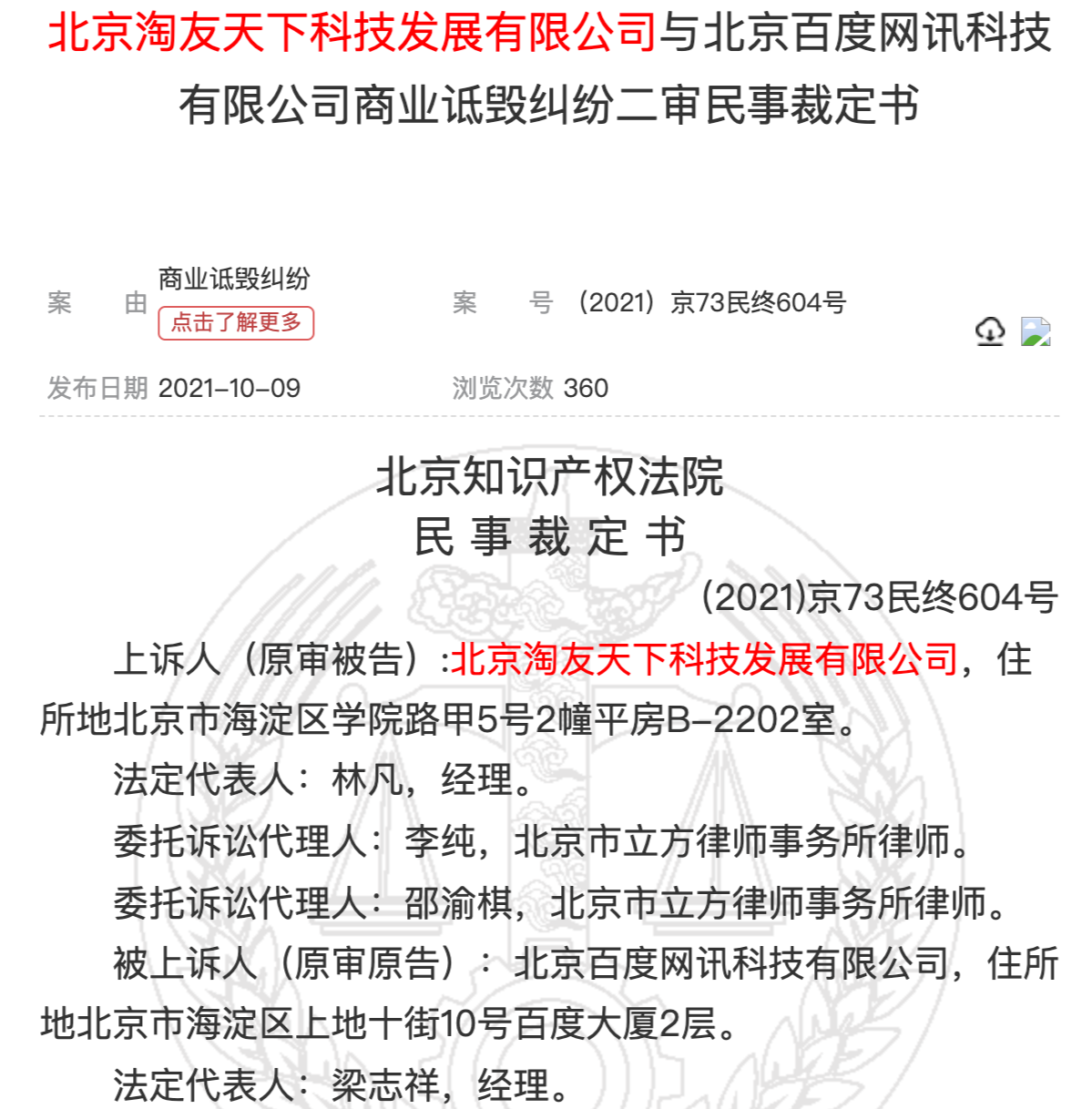 北京淘友天下科技发展有限公司与北京百度网讯科技有限公司商业诋毁纠纷二审民事裁定书

案　　由 商业诋毁纠纷
点击了解更多

案　　号 （2021）京73民终604号

发布日期 2021-10-09

浏览次数 360

北京知识产权法院
民 事 裁 定 书

(2021)京73民终604号

上诉人（原审被告）:北京淘友天下科技发展有限公司，住所地北京市海淀区学院路甲5号2幢平房B-2202室。

法定代表人：林凡，经理。

委托诉讼代理人：李纯，北京市立方律师事务所律师。

委托诉讼代理人：邵渝棋，北京市立方律师事务所律师。

被上诉人（原审原告）：北京百度网讯科技有限公司，住所地北京市海淀区上地十街10号百度大厦2层。

法定代表人：梁志祥，经理。